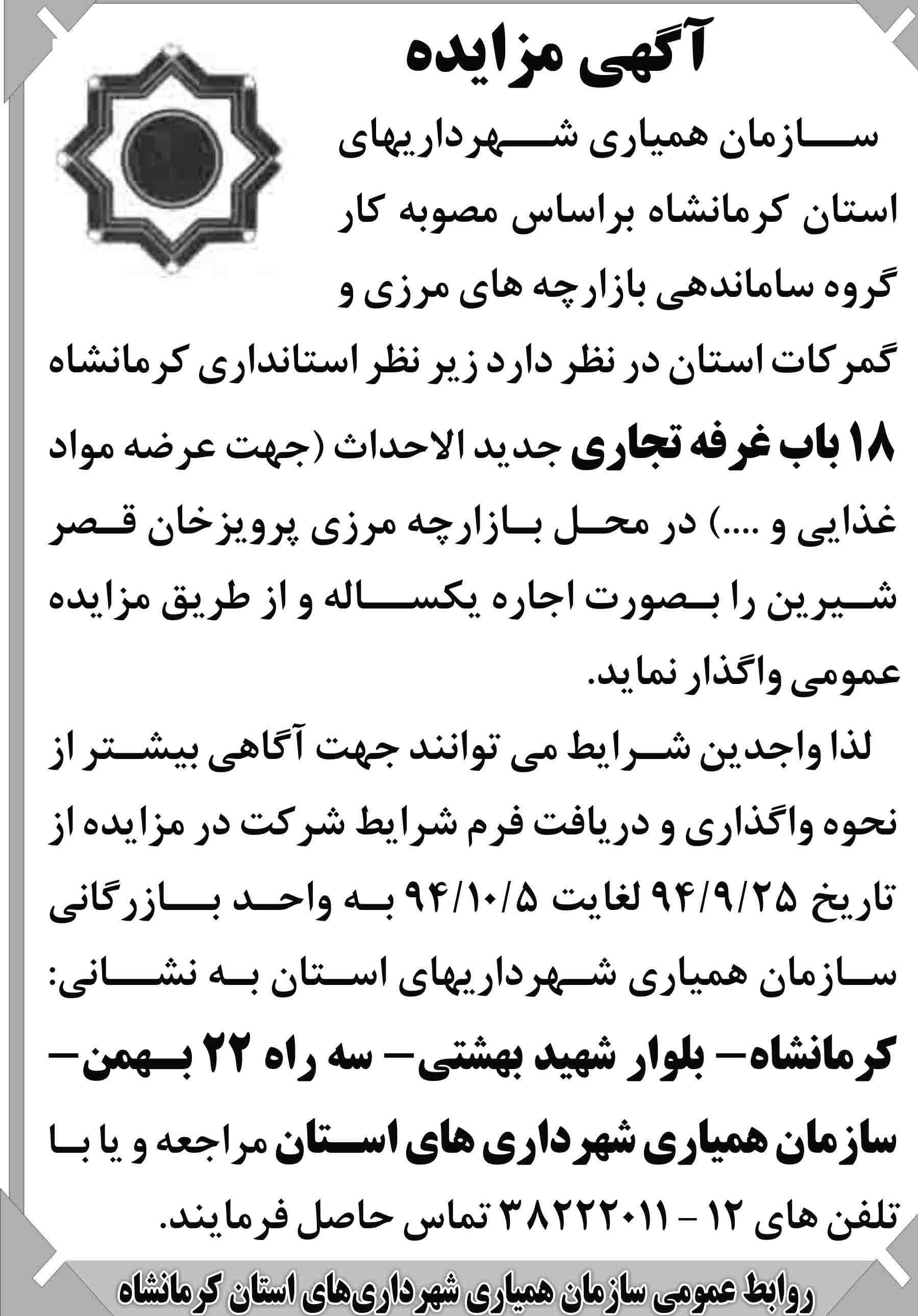 آگهی مزایده

سازمان همیاری شهرداریهای استان کرمانشاه براساس مصوبه کار گروه ساماندهی بازارچه های مرزی و گمرکات استان در نظر دارد زیر نظر استانداری کرمانشاه ۱۸ باب غرفه تجاری جدید الاحداث (جهت عرضه مواد غذایی و ....) در محل بازارچه مرزی پرویزخان قصر شیرین را بصورت اجاره یکساله و از طریق مزایده عمومی واگذار نماید.

لذا واجدین شرایط می توانند جهت آگاهی بیشتر از نحوه واگذاری و دریافت فرم شرایط شرکت در مزایده از تاریخ ۹۴/۹/۲۵ لغایت ۹۴/۱۰/۵ به واحد بازرگانی سازمان همیاری شهرداریهای استان به نشانی: کرمانشاه- بلوار شهید بهشتی- سه راه ۲۲ بهمن- سازمان همیاری شهرداری های استان مراجعه و یا با تلفن های ۱۲ - ۳۸۲۲۲۰۱۱ تماس حاصل فرمایند.

روابط عمومی سازمان همیاری شهرداری‌های استان کرمانشاه